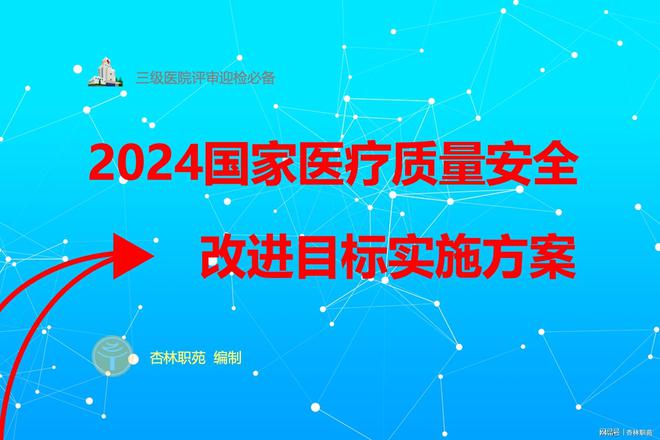 三级医院评审迎检必备

2024国家医疗质量安全

改进目标实施方案

杏林职苑 编制

网易号 | 杏林职苑